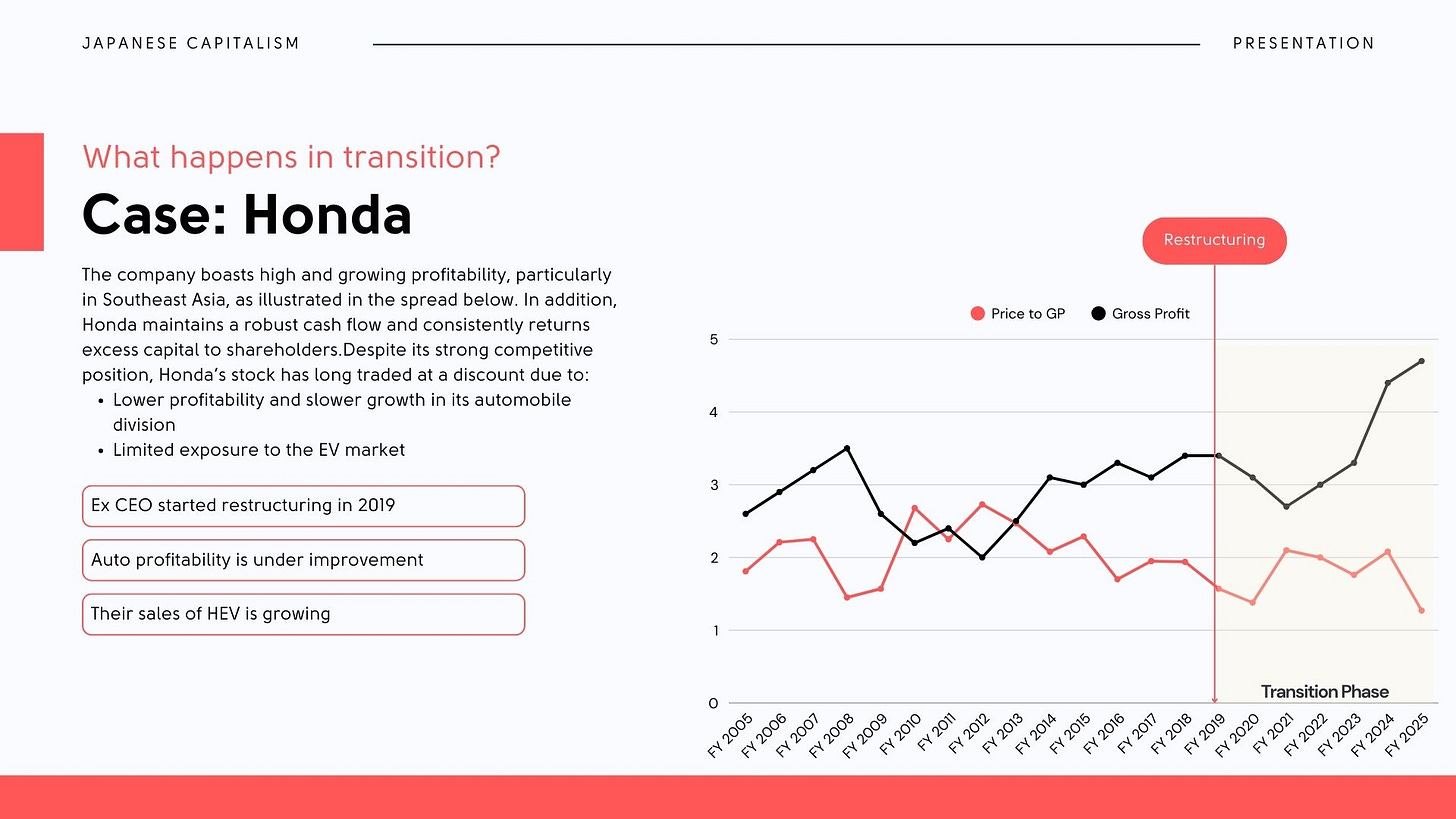 JAPANESE CAPITALISM

PRESENTATION

What happens in transition?

Case: Honda

The company boasts high and growing profitability, particularly in Southeast Asia, as illustrated in the spread below. In addition, Honda maintains a robust cash flow and consistently returns excess capital to shareholders.Despite its strong competitive position, Honda's stock has long traded at a discount due to:
• Lower profitability and slower growth in its automobile division
• Limited exposure to the EV market

Ex CEO started restructuring in 2019

Auto profitability is under improvement

Their sales of HEV is growing

Restructuring

Price to GP
Gross Profit

5
4
3
2
1
0

Transition Phase

FY 2005 FY 2006 FY 2007 FY 2008 FY 2009 FY 2010 FY 2011 FY 2012 FY 2013 FY 2014 FY 2015 FY 2016 FY 2017 FY 2018 FY 2019 FY 2020 FY 2021 FY 2022 FY 2023 FY 2024 FY 2025